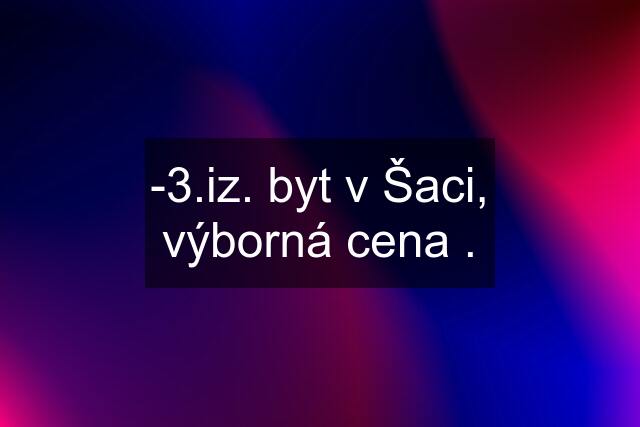 -3.iz. byt v Šaci, výborná cena .